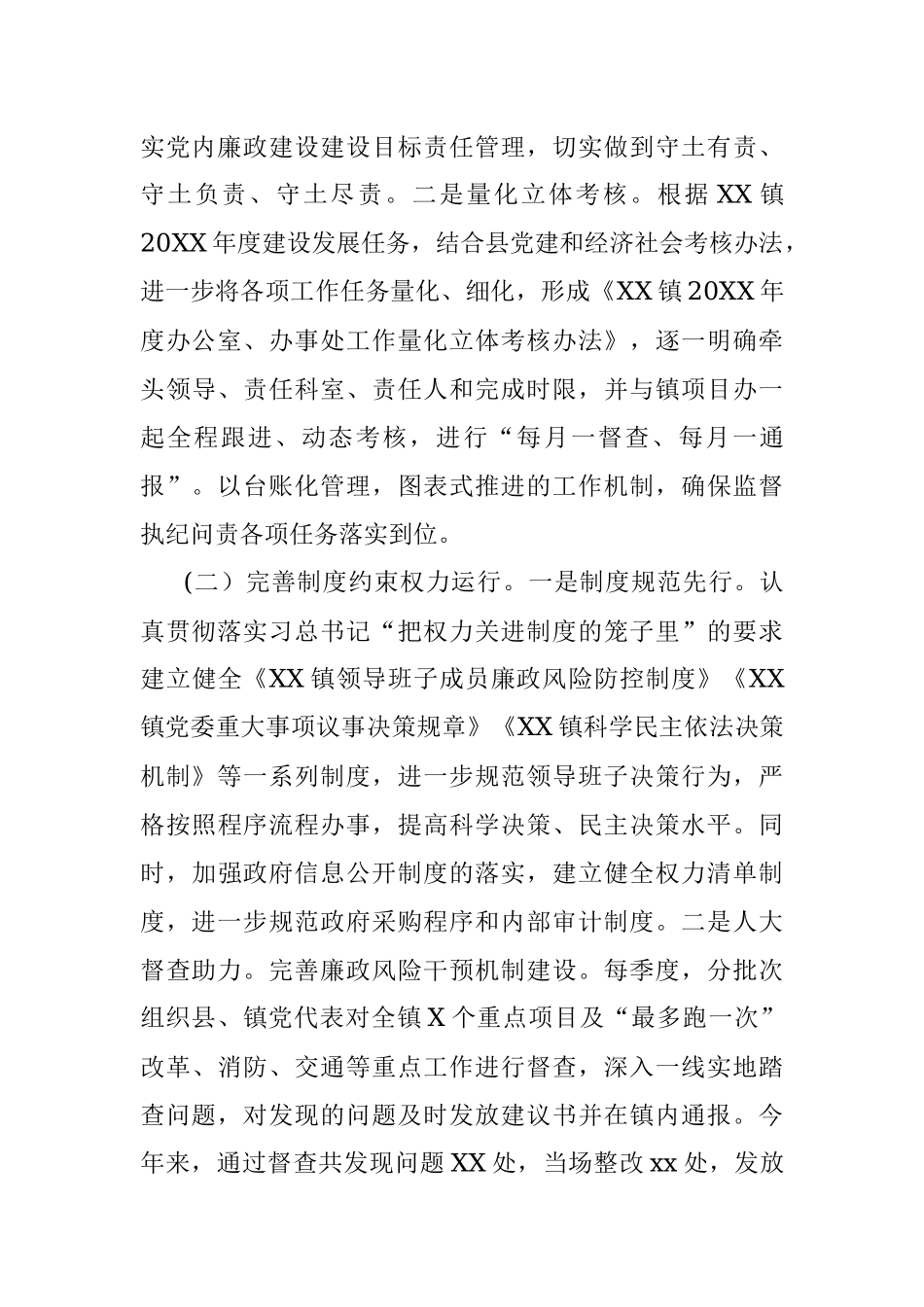 实党内廉政建设建设目标责任管理，切实做到守土有责、守土负责、守土尽责。二是量化立体考核。根据XX镇20XX年度建设发展任务，结合县党建和经济社会考核办法，进一步将各项工作任务量化、细化，形成《XX镇20XX年度办公室、办事处工作量化立体考核办法》，逐一明确牵头领导、责任科室、责任人和完成时限，并与镇项目办一起全程跟进、动态考核，进行“每月一督查、每月一通报”。以台账化管理，图表式推进的工作机制，确保监督执纪问责各项任务落实到位。

（二）完善制度约束权力运行。一是制度规范先行。认真贯彻落实习总书记“把权力关进制度的笼子里”的要求建立健全《XX镇领导班子成员廉政风险防控制度》《XX镇党委重大事项议事决策规章》《XX镇科学民主依法决策机制》等一系列制度，进一步规范领导班子决策行为，严格按照程序流程办事，提高科学决策、民主决策水平。同时，加强政府信息公开制度的落实，建立健全权力清单制度，进一步规范政府采购程序和内部审计制度。二是人大督查助力。完善廉政风险干预机制建设。每季度，分批次组织县、镇党代表对全镇X个重点项目及“最多跑一次”改革、消防、交通等重点工作进行督查，深入一线实地踏查问题，对发现的问题及时发放建议书并在镇内通报。今年来，通过督查共发现问题XX处，当场整改xx处，发放